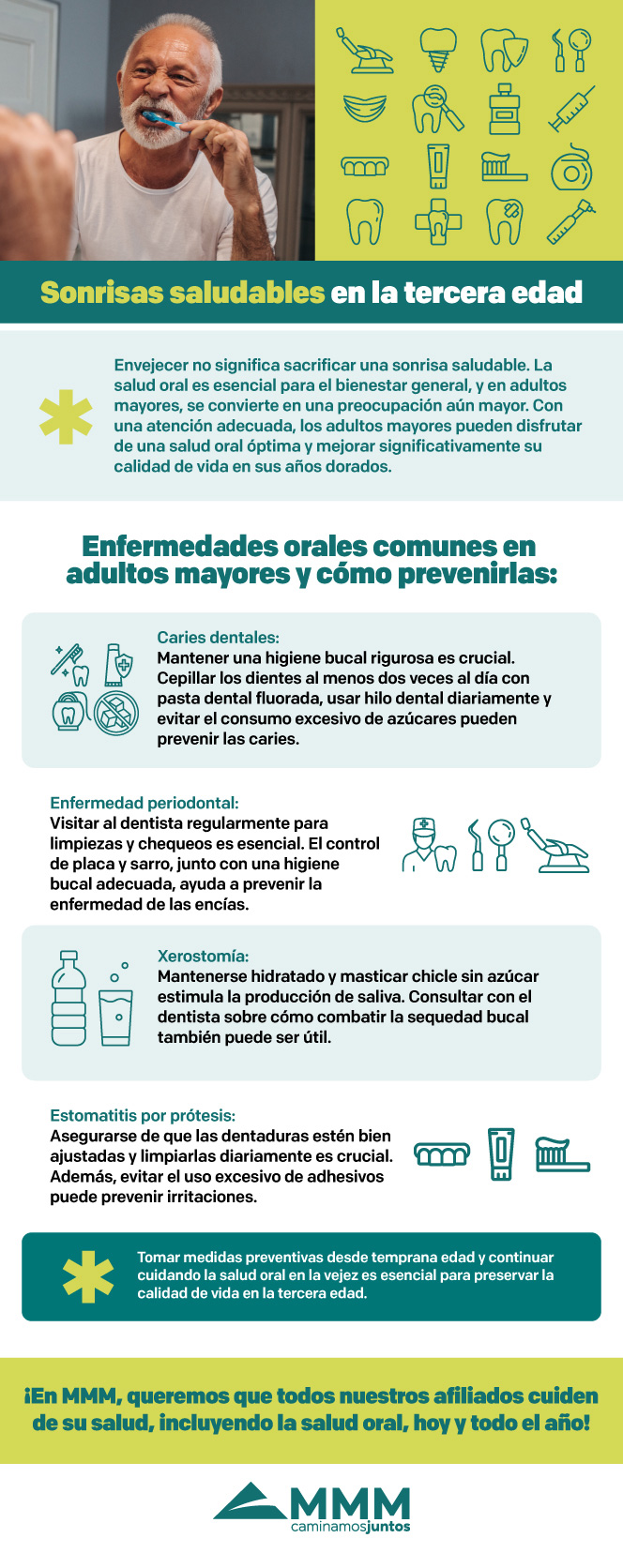 Sonrisas saludables en la tercera edad

Envejecer no significa sacrificar una sonrisa saludable. La salud oral es esencial para el bienestar general, y en adultos mayores, se convierte en una preocupación aún mayor. Con una atención adecuada, los adultos mayores pueden disfrutar de una salud oral óptima y mejorar significativamente su calidad de vida en sus años dorados.

Enfermedades orales comunes en adultos mayores y cómo prevenirlas:

Caries dentales:
Mantener una higiene bucal rigurosa es crucial. Cepillar los dientes al menos dos veces al día con pasta dental fluorada, usar hilo dental diariamente y evitar el consumo excesivo de azúcares pueden prevenir las caries.

Enfermedad periodontal:
Visitar al dentista regularmente para limpiezas y chequeos es esencial. El control de placa y sarro, junto con una higiene bucal adecuada, ayuda a prevenir la enfermedad de las encías.

Xerostomía:
Mantenerse hidratado y masticar chicle sin azúcar estimula la producción de saliva. Consultar con el dentista sobre cómo combatir la sequedad bucal también puede ser útil.

Estomatitis por prótesis:
Asegurarse de que las dentaduras estén bien ajustadas y limpiarlas diariamente es crucial. Además, evitar el uso excesivo de adhesivos puede prevenir irritaciones.

Tomar medidas preventivas desde temprana edad y continuar cuidando la salud oral en la vejez es esencial para preservar la calidad de vida en la tercera edad.

¡En MMM, queremos que todos nuestros afiliados cuiden de su salud, incluyendo la salud oral, hoy y todo el año!

MMM
caminamosjuntos